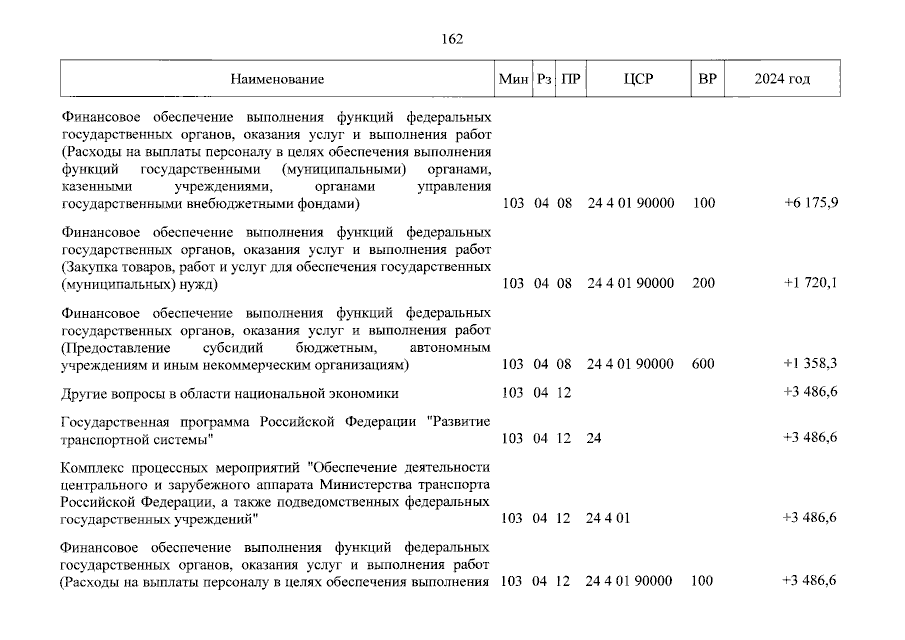 162

| Наименование | Мин | Рз | ПР | ЦСР | ВР | 2024 год |
|---|---|---|---|---|---|---|
| Финансовое обеспечение выполнения функций федеральных государственных органов, оказания услуг и выполнения работ (Расходы на выплаты персоналу в целях обеспечения выполнения функций государственными (муниципальными) органами, казенными учреждениями, органами управления государственными внебюджетными фондами) | 103 | 04 | 08 | 24 4 01 90000 | 100 | +6 175,9 |
| Финансовое обеспечение выполнения функций федеральных государственных органов, оказания услуг и выполнения работ (Закупка товаров, работ и услуг для обеспечения государственных (муниципальных) нужд) | 103 | 04 | 08 | 24 4 01 90000 | 200 | +1 720,1 |
| Финансовое обеспечение выполнения функций федеральных государственных органов, оказания услуг и выполнения работ (Предоставление субсидий бюджетным, автономным учреждениям и иным некоммерческим организациям) | 103 | 04 | 08 | 24 4 01 90000 | 600 | +1 358,3 |
| Другие вопросы в области национальной экономики | 103 | 04 | 12 | | | +3 486,6 |
| Государственная программа Российской Федерации "Развитие транспортной системы" | 103 | 04 | 12 | 24 | | +3 486,6 |
| Комплекс процессных мероприятий "Обеспечение деятельности центрального и зарубежного аппарата Министерства транспорта Российской Федерации, а также подведомственных федеральных государственных учреждений" | 103 | 04 | 12 | 24 4 01 | | +3 486,6 |
| Финансовое обеспечение выполнения функций федеральных государственных органов, оказания услуг и выполнения работ (Расходы на выплаты персоналу в целях обеспечения выполнения | 103 | 04 | 12 | 24 4 01 90000 | 100 | +3 486,6 |